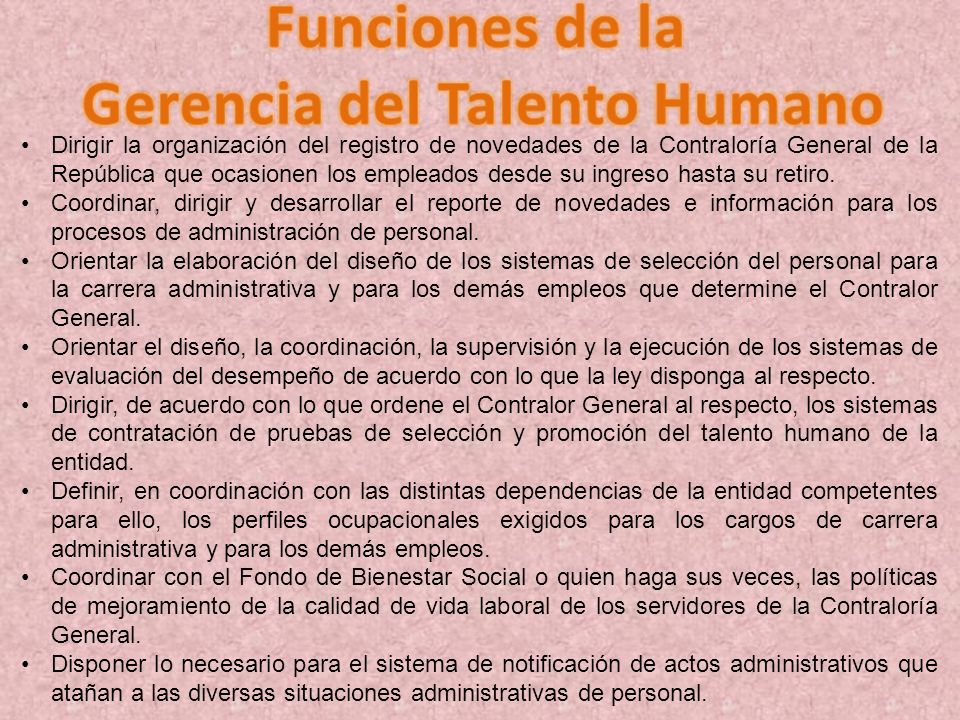 Funciones de la
Gerencia del Talento Humano

• Dirigir la organización del registro de novedades de la Contraloría General de la República que ocasionen los empleados desde su ingreso hasta su retiro.
• Coordinar, dirigir y desarrollar el reporte de novedades e información para los procesos de administración de personal.
• Orientar la elaboración del diseño de los sistemas de selección del personal para la carrera administrativa y para los demás empleos que determine el Contralor General.
• Orientar el diseño, la coordinación, la supervisión y la ejecución de los sistemas de evaluación del desempeño de acuerdo con lo que la ley disponga al respecto.
• Dirigir, de acuerdo con lo que ordene el Contralor General al respecto, los sistemas de contratación de pruebas de selección y promoción del talento humano de la entidad.
• Definir, en coordinación con las distintas dependencias de la entidad competentes para ello, los perfiles ocupacionales exigidos para los cargos de carrera administrativa y para los demás empleos.
• Coordinar con el Fondo de Bienestar Social o quien haga sus veces, las políticas de mejoramiento de la calidad de vida laboral de los servidores de la Contraloría General.
• Disponer lo necesario para el sistema de notificación de actos administrativos que atañan a las diversas situaciones administrativas de personal.